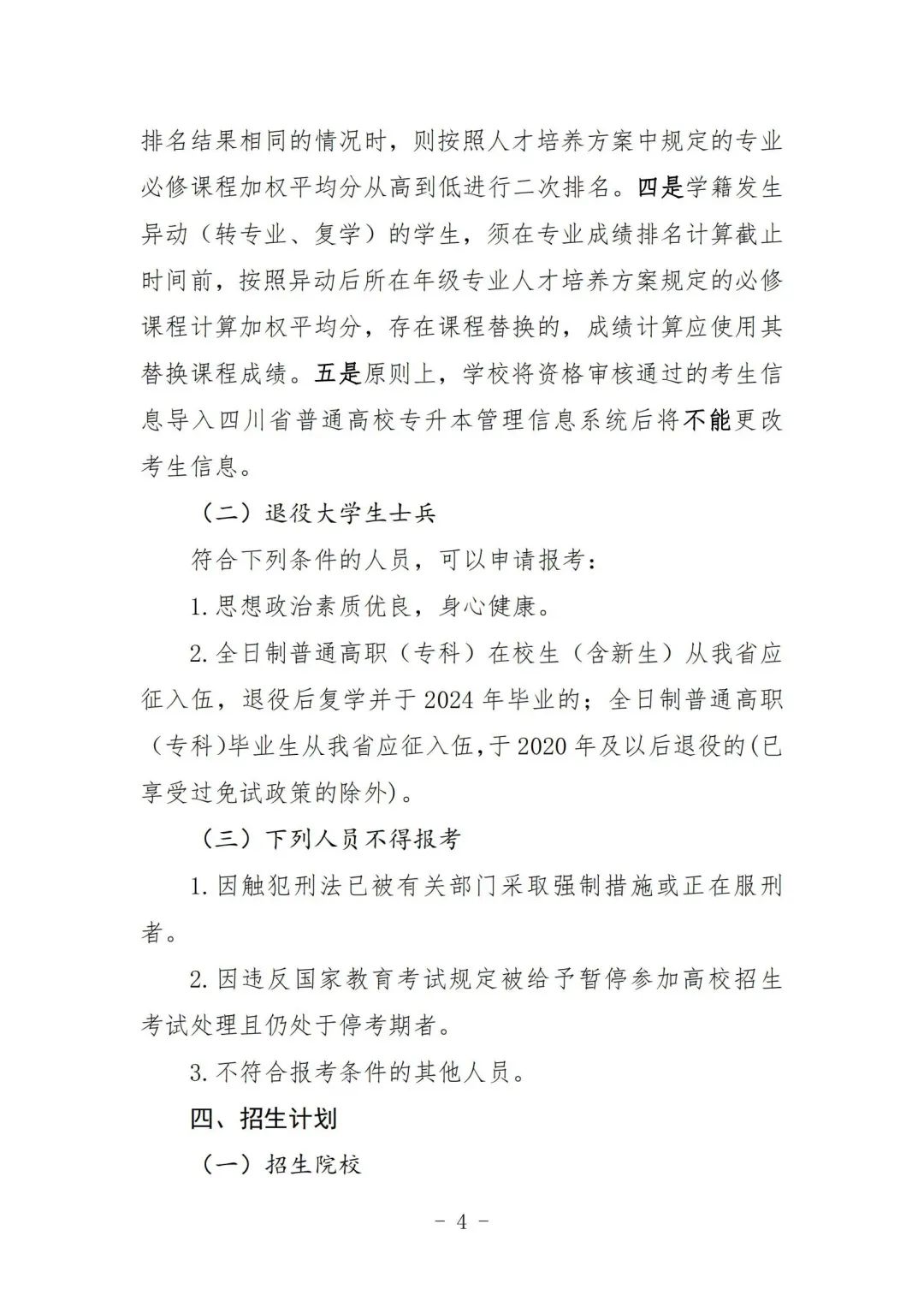 排名结果相同的情况时，则按照人才培养方案中规定的专业必修课程加权平均分从高到低进行二次排名。四是学籍发生异动（转专业、复学）的学生，须在专业成绩排名计算截止时间前，按照异动后所在年级专业人才培养方案规定的必修课程计算加权平均分，存在课程替换的，成绩计算应使用其替换课程成绩。五是原则上，学校将资格审核通过的考生信息导入四川省普通高校专升本管理信息系统后将不能更改考生信息。

（二）退役大学生士兵

符合下列条件的人员，可以申请报考：

1. 思想政治素质优良，身心健康。

2. 全日制普通高职（专科）在校生（含新生）从我省应征入伍，退役后复学并于 2024 年毕业的；全日制普通高职（专科）毕业生从我省应征入伍，于 2020 年及以后退役的（已享受过免试政策的除外）。

（三）下列人员不得报考

1. 因触犯刑法已被有关部门采取强制措施或正在服刑者。

2. 因违反国家教育考试规定被给予暂停参加高校招生考试处理且仍处于停考期者。

3. 不符合报考条件的其他人员。

四、招生计划

（一）招生院校

- 4 -